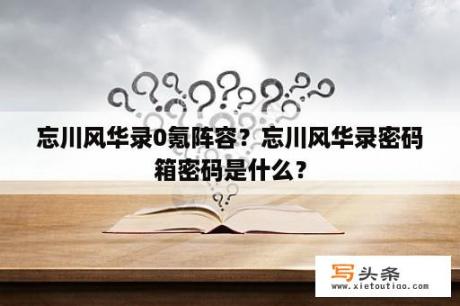 忘川风华录0氪阵容？忘川风华录密码箱密码是什么？

写头条
www.xietoutiao.com